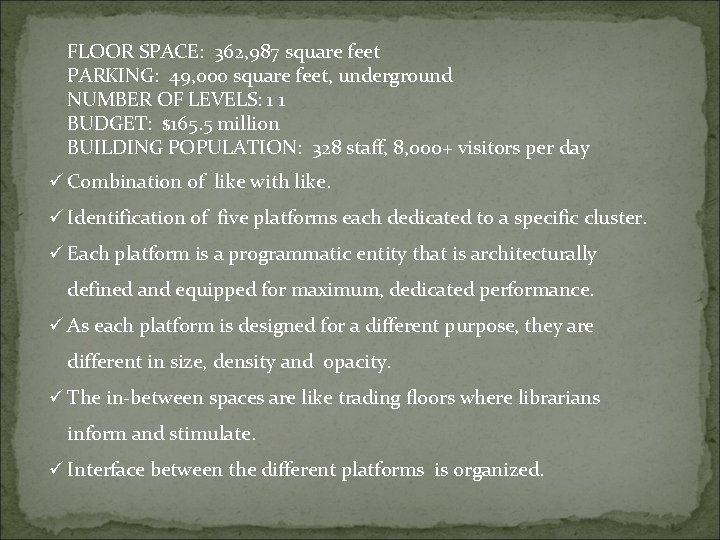 FLOOR SPACE: 362,987 square feet
PARKING: 49,000 square feet, underground
NUMBER OF LEVELS: 1 1
BUDGET: $165.5 million
BUILDING POPULATION: 328 staff, 8,000+ visitors per day

✓ Combination of like with like.

✓ Identification of five platforms each dedicated to a specific cluster.

✓ Each platform is a programmatic entity that is architecturally defined and equipped for maximum, dedicated performance.

✓ As each platform is designed for a different purpose, they are different in size, density and opacity.

✓ The in-between spaces are like trading floors where librarians inform and stimulate.

✓ Interface between the different platforms is organized.